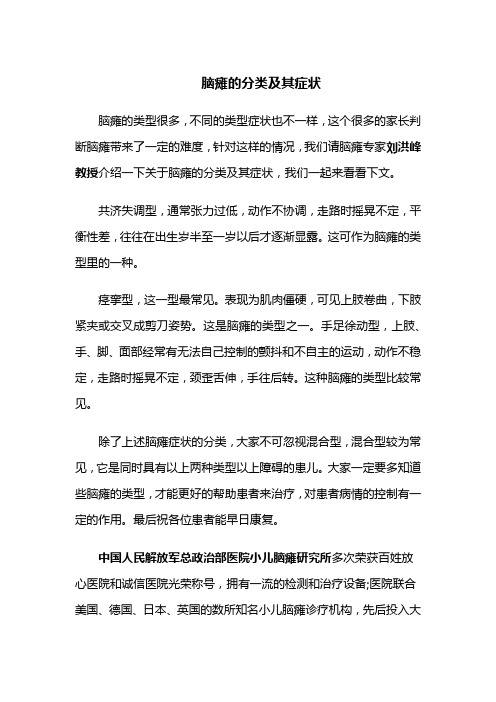 脑瘫的分类及其症状

脑瘫的类型很多，不同的类型症状也不一样，这个很多的家长判断脑瘫带来了一定的难度，针对这样的情况，我们请脑瘫专家刘洪峰教授介绍一下关于脑瘫的分类及其症状，我们一起来看看下文。

共济失调型，通常张力过低，动作不协调，走路时摇晃不定，平衡性差，往往在出生岁半至一岁以后才逐渐显露。这可作为脑瘫的类型里的一种。

痉挛型，这一型最常见。表现为肌肉僵硬，可见上肢卷曲，下肢紧夹或交叉成剪刀姿势。这是脑瘫的类型之一。手足徐动型，上肢、手、脚、面部经常有无法自己控制的颤抖和不自主的运动，动作不稳定，走路时摇晃不定，颈歪舌伸，手往后转。这种脑瘫的类型比较常见。

除了上述脑瘫症状的分类，大家不可忽视混合型，混合型较为常见，它是同时具有以上两种类型以上障碍的患儿。大家一定要多知道些脑瘫的类型，才能更好的帮助患者来治疗，对患者病情的控制有一定的作用。最后祝各位患者能早日康复。

中国人民解放军总政治部医院小儿脑瘫研究所多次荣获百姓放心医院和诚信医院光荣称号，拥有一流的检测和治疗设备;医院联合美国、德国、日本、英国的数所知名小儿脑瘫诊疗机构，先后投入大